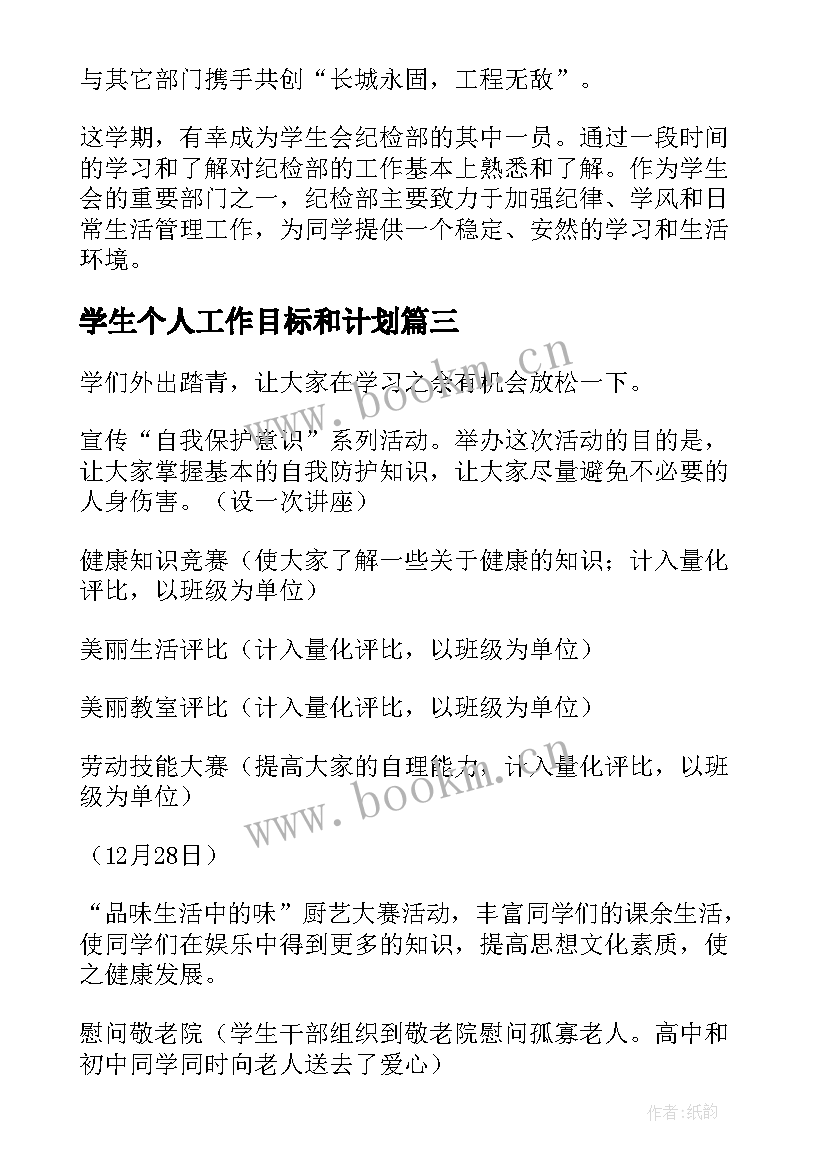 与其它部门携手共创“长城永固，工程无敌”。

这学期，有幸成为学生会纪检部的其中一员。通过一段时间的学习和了解对纪检部的工作基本上熟悉和了解。作为学生会的重要部门之一，纪检部主要致力于加强纪律、学风和日常生活管理工作，为同学提供一个稳定、安然的学习和生活环境。

学生个人工作目标和计划篇三

学们外出踏青，让大家在学习之余有机会放松一下。

宣传“自我保护意识”系列活动。举办这次活动的目的是，让大家掌握基本的自我防护知识，让大家尽量避免不必要的人身伤害。（设一次讲座）

健康知识竞赛（使大家了解一些关于健康的知识；计入量化评比，以班级为单位）

美丽生活评比（计入量化评比，以班级为单位）

美丽教室评比（计入量化评比，以班级为单位）

劳动技能大赛（提高大家的自理能力，计入量化评比，以班级为单位）

（12月28日）

“品味生活中的味”厨艺大赛活动，丰富同学们的课余生活，使同学们在娱乐中得到更多的知识，提高思想文化素质，使之健康发展。

慰问敬老院（学生干部组织到敬老院慰问孤寡老人。高中和初中同学同时向老人送去了爱心）

www.bookm.cn

www.bookm.cn

作者:纸韵